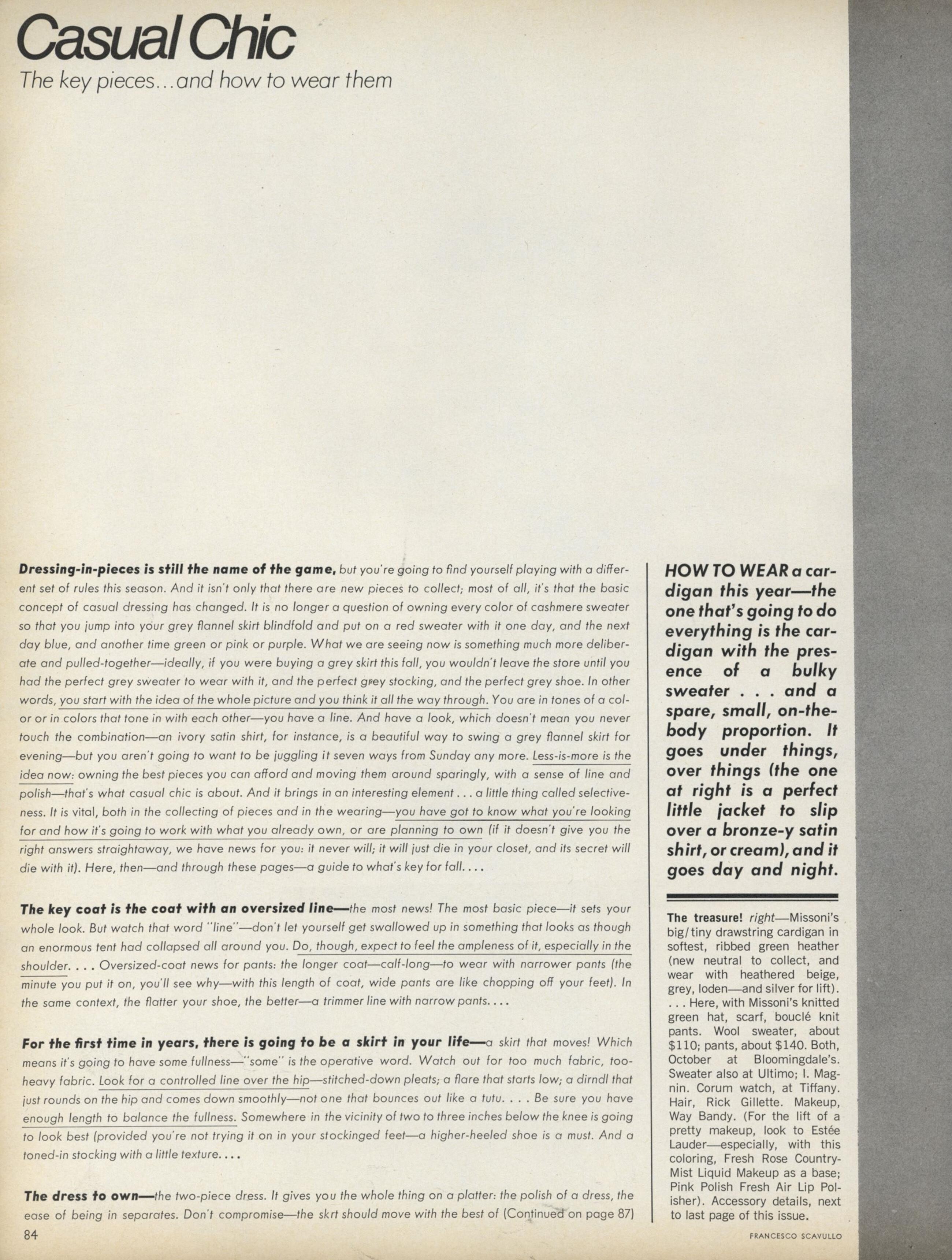 Casual Chic
The key pieces...and how to wear them

Dressing-in-pieces is still the name of the game, but you're going to find yourself playing with a different set of rules this season. And it isn't only that there are new pieces to collect; most of all, it's that the basic concept of casual dressing has changed. It is no longer a question of owning every color of cashmere sweater so that you jump into your grey flannel skirt blindfold and put on a red sweater with it one day, and the next day blue, and another time green or pink or purple. What we are seeing now is something much more deliberate and pulled-together—ideally, if you were buying a grey skirt this fall, you wouldn't leave the store until you had the perfect grey sweater to wear with it, and the perfect grey stocking, and the perfect grey shoe. In other words, you start with the idea of the whole picture and you think it all the way through. You are in tones of a color or in colors that tone in with each other—you have a line. And have a look, which doesn't mean you never touch the combination—an ivory satin shirt, for instance, is a beautiful way to swing a grey flannel skirt for evening—but you aren't going to want to be juggling it seven ways from Sunday any more. Less-is-more is the idea now: owning the best pieces you can afford and moving them around sparingly, with a sense of line and polish—that's what casual chic is about. And it brings in an interesting element . . . a little thing called selectiveness. It is vital, both in the collecting of pieces and in the wearing—you have got to know what you're looking for and how it's going to work with what you already own, or are planning to own (if it doesn't give you the right answers straightaway, we have news for you: it never will; it will just die in your closet, and its secret will die with it). Here, then—and through these pages—a guide to what's key for fall. . . .

The key coat is the coat with an oversized line—the most news! The most basic piece—it sets your whole look. But watch that word "line"—don't let yourself get swallowed up in something that looks as though an enormous tent had collapsed all around you. Do, though, expect to feel the ampleness of it, especially in the shoulder. . . . Oversized-coat news for pants: the longer coat—calf-long—to wear with narrower pants (the minute you put it on, you'll see why—with this length of coat, wide pants are like chopping off your feet). In the same context, the flatter your shoe, the better—a trimmer line with narrow pants. . . .

For the first time in years, there is going to be a skirt in your life—a skirt that moves! Which means it's going to have some fullness—"some" is the operative word. Watch out for too much fabric, too-heavy fabric. Look for a controlled line over the hip—stitched-down pleats; a flare that starts low; a dirndl that just rounds on the hip and comes down smoothly—not one that bounces out like a tutu. . . . Be sure you have enough length to balance the fullness. Somewhere in the vicinity of two to three inches below the knee is going to look best (provided you're not trying it on in your stockinged feet—a higher-heeled shoe is a must. And a toned-in stocking with a little texture. . . .

The dress to own—the two-piece dress. It gives you the whole thing on a platter: the polish of a dress, the ease of being in separates. Don't compromise—the skrt should move with the best of (Continued on page 87)

84

HOW TO WEAR a cardigan this year—the one that's going to do everything is the cardigan with the presence of a bulky sweater . . . and a spare, small, on-the-body proportion. It goes under things, over things (the one at right is a perfect little jacket to slip over a bronze-y satin shirt, or cream), and it goes day and night.

The treasure! right—Missoni's big/tiny drawstring cardigan in softest, ribbed green heather (new neutral to collect, and wear with heathered beige, grey, loden—and silver for lift). . . . Here, with Missoni's knitted green hat, scarf, bouclé knit pants. Wool sweater, about $110; pants, about $140. Both, October at Bloomingdale's. Sweater also at Ultimo; I. Magnin. Corum watch, at Tiffany. Hair, Rick Gillette. Makeup, Way Bandy. (For the lift of a pretty makeup, look to Estée Lauder—especially, with this coloring, Fresh Rose Country-Mist Liquid Makeup as a base; Pink Polish Fresh Air Lip Polisher). Accessory details, next to last page of this issue.

FRANCESCO SCAVULLO